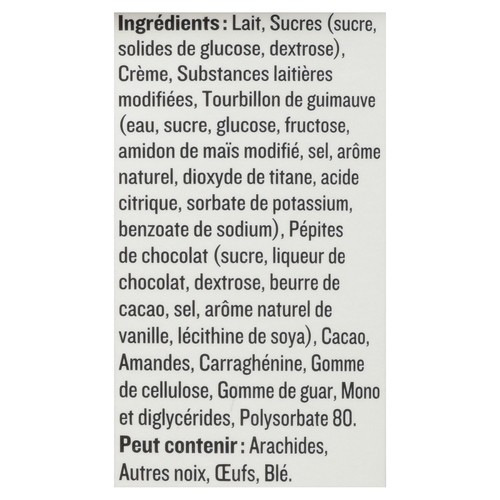 Ingrédients : Lait, Sucres (sucre, solides de glucose, dextrose), Crème, Substances laitières modifiées, Tourbillon de guimauve (eau, sucre, glucose, fructose, amidon de maïs modifié, sel, arôme naturel, dioxyde de titane, acide citrique, sorbate de potassium, benzoate de sodium), Pépites de chocolat (sucre, liqueur de chocolat, dextrose, beurre de cacao, sel, arôme naturel de vanille, lécithine de soya), Cacao, Amandes, Carraghénine, Gomme de cellulose, Gomme de guar, Mono et diglycérides, Polysorbate 80.
Peut contenir : Arachides, Autres noix, Œufs, Blé.